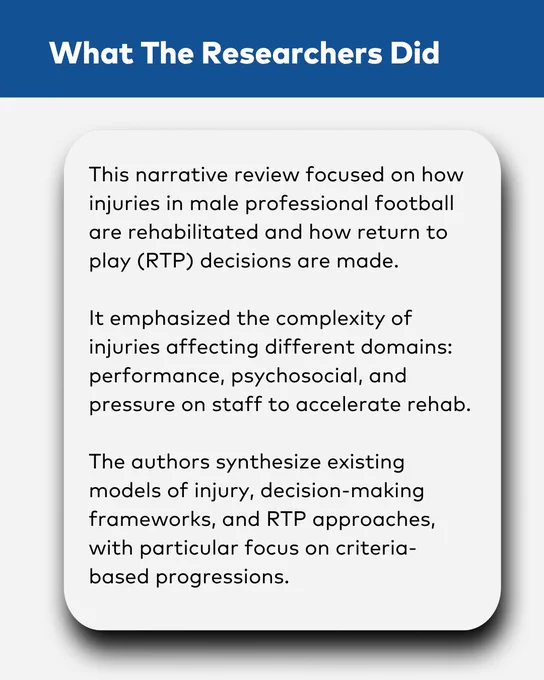 What The Researchers Did

This narrative review focused on how injuries in male professional football are rehabilitated and how return to play (RTP) decisions are made.

It emphasized the complexity of injuries affecting different domains: performance, psychosocial, and pressure on staff to accelerate rehab.

The authors synthesize existing models of injury, decision-making frameworks, and RTP approaches, with particular focus on criteria-based progressions.